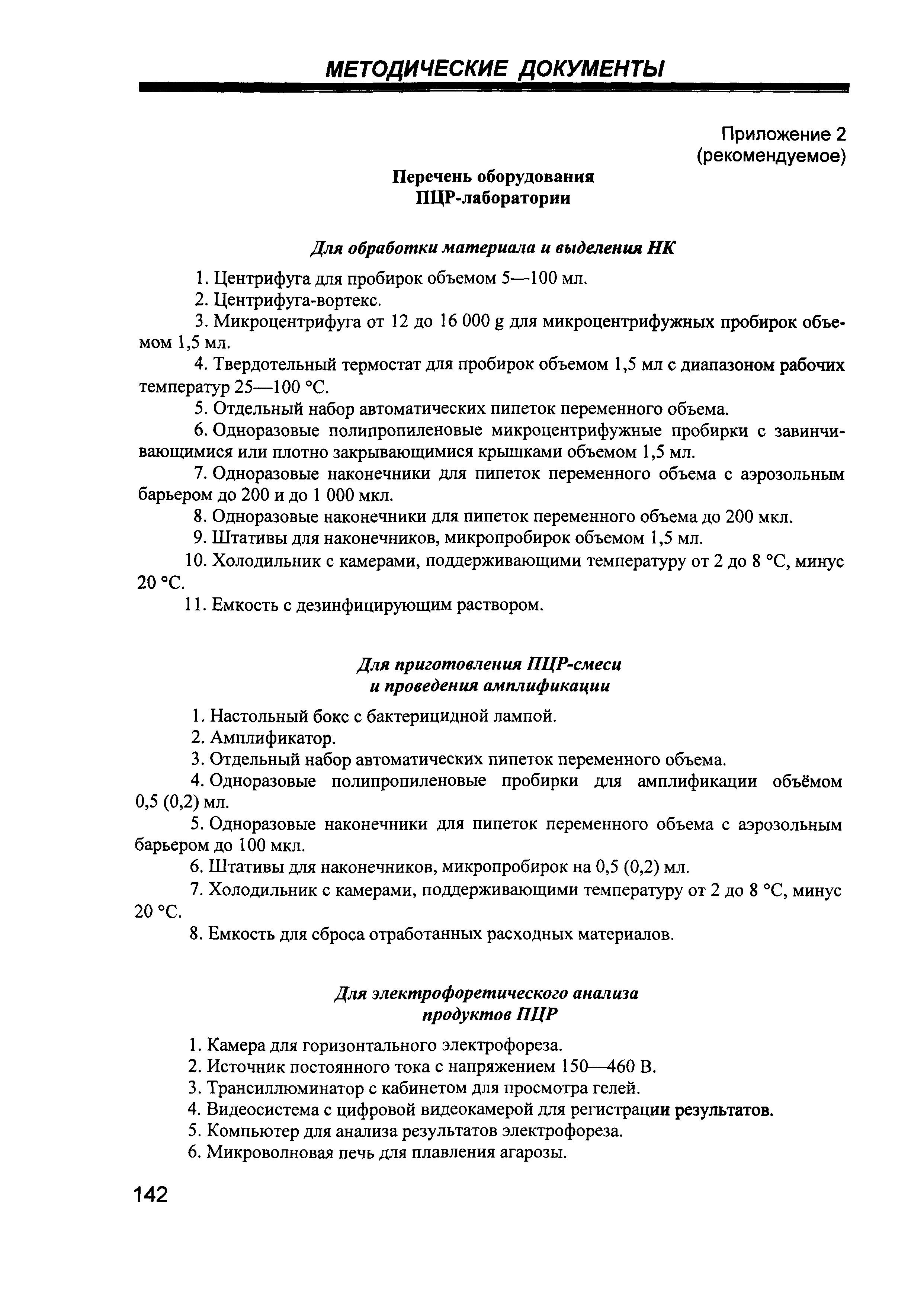 МЕТОДИЧЕСКИЕ ДОКУМЕНТЫ

Приложение 2
(рекомендуемое)

Перечень оборудования
ПЦР-лаборатории

Для обработки материала и выделения НК

1. Центрифуга для пробирок объемом 5—100 мл.
2. Центрифуга-вортекс.
3. Микроцентрифуга от 12 до 16 000 g для микроцентрифужных пробирок объемом 1,5 мл.
4. Твердотельный термостат для пробирок объемом 1,5 мл с диапазоном рабочих температур 25—100 °С.
5. Отдельный набор автоматических пипеток переменного объема.
6. Одноразовые полипропиленовые микроцентрифужные пробирки с завинчивающимися или плотно закрывающимися крышками объемом 1,5 мл.
7. Одноразовые наконечники для пипеток переменного объема с аэрозольным барьером до 200 и до 1 000 мкл.
8. Одноразовые наконечники для пипеток переменного объема до 200 мкл.
9. Штативы для наконечников, микропробирок объемом 1,5 мл.
10. Холодильник с камерами, поддерживающими температуру от 2 до 8 °С, минус 20 °С.
11. Емкость с дезинфицирующим раствором.

Для приготовления ПЦР-смеси
и проведения амплификации

1. Настольный бокс с бактерицидной лампой.
2. Амплификатор.
3. Отдельный набор автоматических пипеток переменного объема.
4. Одноразовые полипропиленовые пробирки для амплификации объёмом 0,5 (0,2) мл.
5. Одноразовые наконечники для пипеток переменного объема с аэрозольным барьером до 100 мкл.
6. Штативы для наконечников, микропробирок на 0,5 (0,2) мл.
7. Холодильник с камерами, поддерживающими температуру от 2 до 8 °С, минус 20 °С.
8. Емкость для сброса отработанных расходных материалов.

Для электрофоретического анализа
продуктов ПЦР

1. Камера для горизонтального электрофореза.
2. Источник постоянного тока с напряжением 150—460 В.
3. Трансиллюминатор с кабинетом для просмотра гелей.
4. Видеосистема с цифровой видеокамерой для регистрации результатов.
5. Компьютер для анализа результатов электрофореза.
6. Микроволновая печь для плавления агарозы.

142